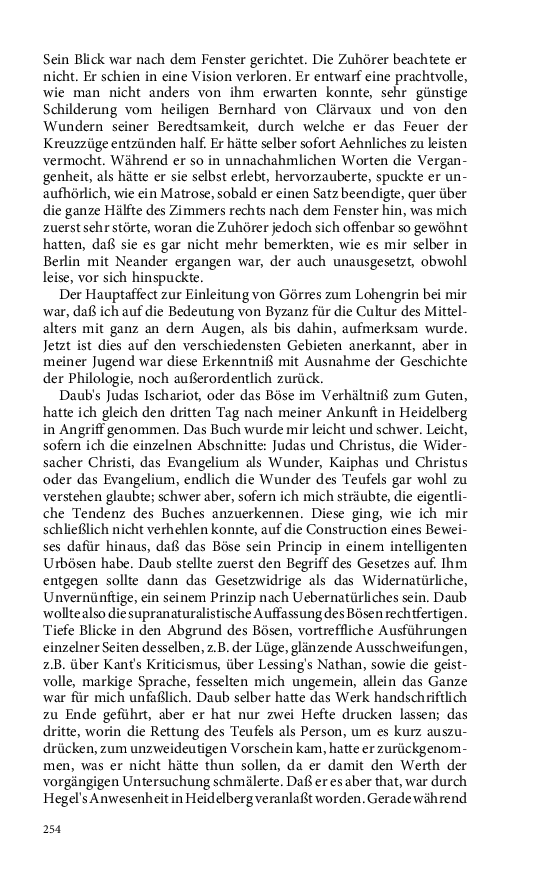 Sein Blick war nach dem Fenster gerichtet. Die Zuhörer beachtete er nicht. Er schien in eine Vision verloren. Er entwarf eine prachtvolle, wie man nicht anders von ihm erwarten konnte, sehr günstige Schilderung vom heiligen Bernhard von Clärvaux und von den Wundern seiner Beredtsamkeit, durch welche er das Feuer der Kreuzzüge entzünden half. Er hätte selber sofort Aehnliches zu leisten vermocht. Während er so in unnachahmlichen Worten die Vergangenheit, als hätte er sie selbst erlebt, hervorzauberte, spuckte er unaufhörlich, wie ein Matrose, sobald er einen Satz beendigte, quer über die ganze Hälfte des Zimmers rechts nach dem Fenster hin, was mich zuerst sehr störte, woran die Zuhörer jedoch sich offenbar so gewöhnt hatten, daß sie es gar nicht mehr bemerkten, wie es mir selber in Berlin mit Neander ergangen war, der auch unausgesetzt, obwohl leise, vor sich hinspuckte.

Der Hauptaffect zur Einleitung von Görres zum Lohengrin bei mir war, daß ich auf die Bedeutung von Byzanz für die Cultur des Mittelalters mit ganz an dern Augen, als bis dahin, aufmerksam wurde. Jetzt ist dies auf den verschiedensten Gebieten anerkannt, aber in meiner Jugend war diese Erkenntniß mit Ausnahme der Geschichte der Philologie, noch außerordentlich zurück.

Daub's Judas Ischariot, oder das Böse im Verhältniß zum Guten, hatte ich gleich den dritten Tag nach meiner Ankunft in Heidelberg in Angriff genommen. Das Buch wurde mir leicht und schwer. Leicht, sofern ich die einzelnen Abschnitte: Judas und Christus, die Widersacher Christi, das Evangelium als Wunder, Kaiphas und Christus oder das Evangelium, endlich die Wunder des Teufels gar wohl zu verstehen glaubte; schwer aber, sofern ich mich sträubte, die eigentliche Tendenz des Buches anzuerkennen. Diese ging, wie ich mir schließlich nicht verhehlen konnte, auf die Construction eines Beweises dafür hinaus, daß das Böse sein Princip in einem intelligenten Urbösen habe. Daub stellte zuerst den Begriff des Gesetzes auf. Ihm entgegen sollte dann das Gesetzwidrige als das Widernatürliche, Unvernünftige, ein seinem Prinzip nach Uebernatürliches sein. Daub wollte also die supranaturalistische Auffassung des Bösen rechtfertigen. Tiefe Blicke in den Abgrund des Bösen, vortreffliche Ausführungen einzelner Seiten desselben, z.B. der Lüge, glänzende Ausschweifungen, z.B. über Kant's Kriticismus, über Lessing's Nathan, sowie die geistvolle, markige Sprache, fesselten mich ungemein, allein das Ganze war für mich unfaßlich. Daub selber hatte das Werk handschriftlich zu Ende geführt, aber er hat nur zwei Hefte drucken lassen; das dritte, worin die Rettung des Teufels als Person, um es kurz auszudrücken, zum unzweideutigen Vorschein kam, hatte er zurückgenommen, was er nicht hätte thun sollen, da er damit den Werth der vorgängigen Untersuchung schmälerte. Daß er es aber that, war durch Hegel's Anwesenheit in Heidelberg veranlaßt worden. Gerade während

254